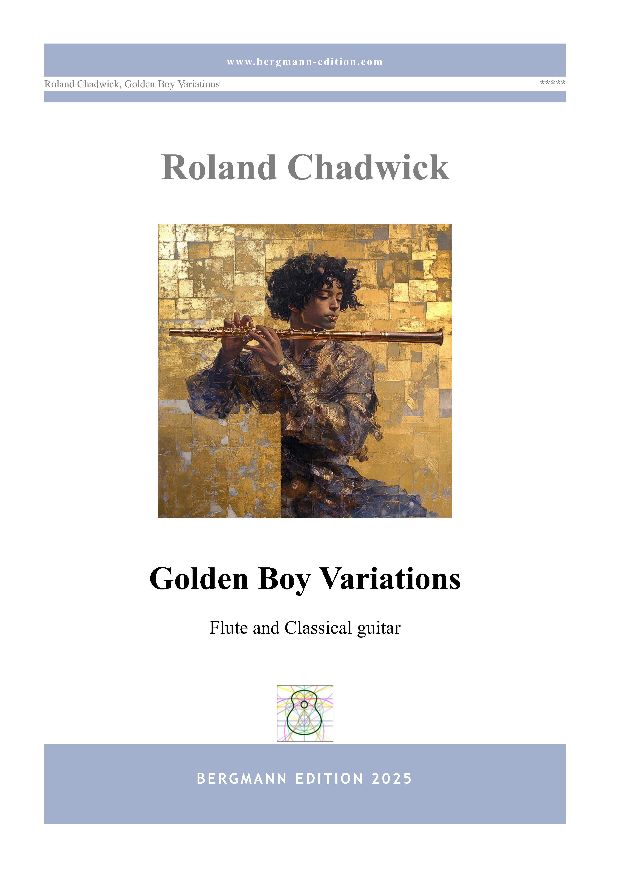 www.bergmann-edition.com

Roland Chadwick, Golden Boy Variations

*****

Roland Chadwick

Golden Boy Variations

Flute and Classical guitar

BERGMANN EDITION 2025